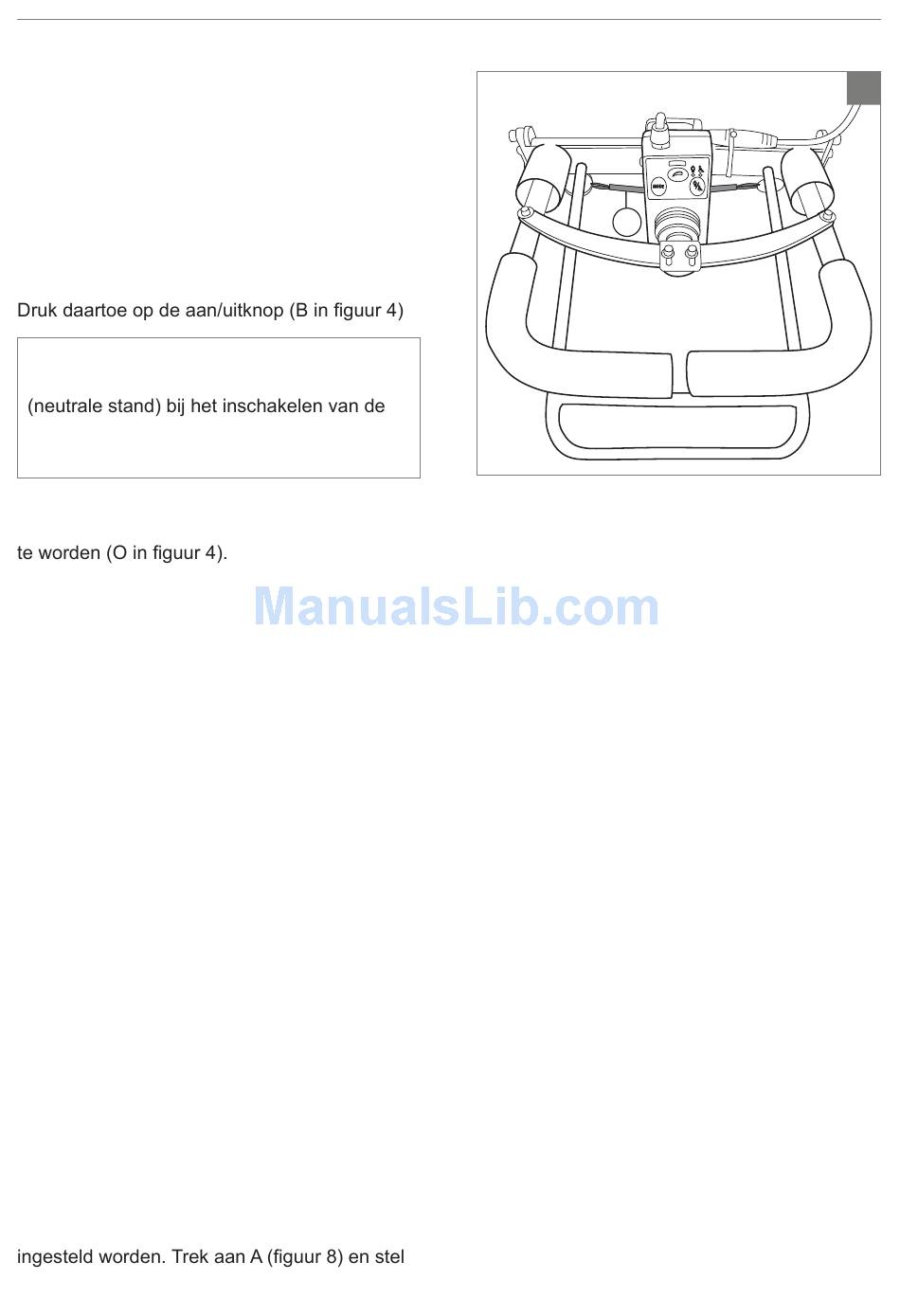 Druk daartoe op de aan/uitknop (B in figuur 4)

(neutrale stand) bij het inschakelen van de

te worden (O in figuur 4).

ManualsLib.com

ingesteld worden. Trek aan A (figuur 8) en stel